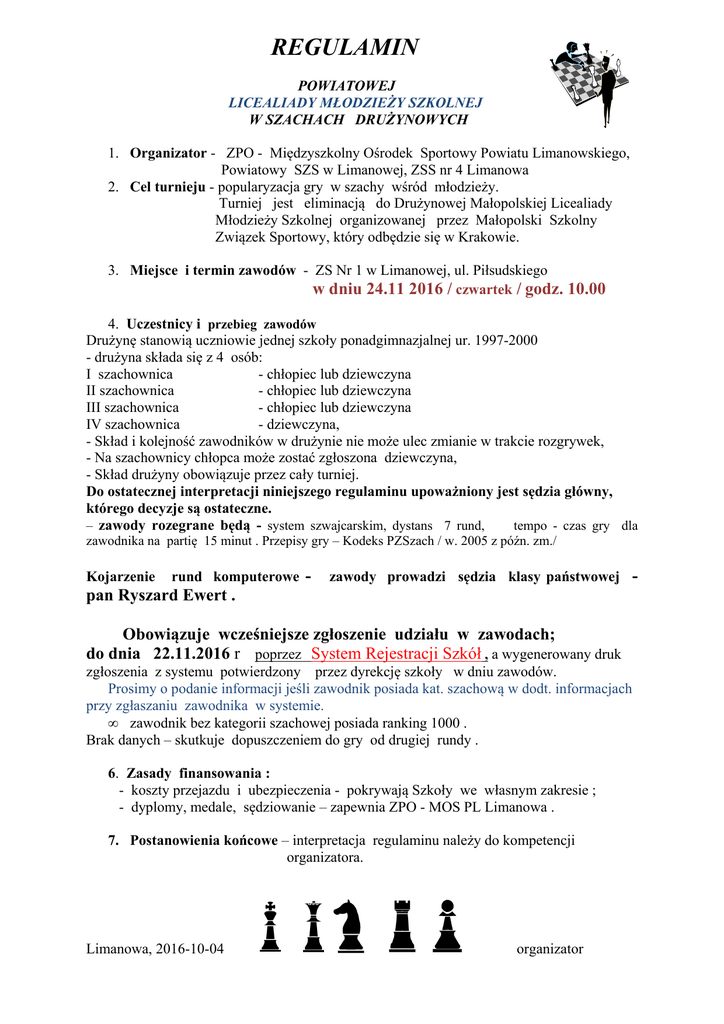 REGULAMIN

POWIATOWEJ
LICEALIADY MŁODZIEŻY SZKOLNEJ
W SZACHACH DRUŻYNOWYCH

1. Organizator - ZPO - Międzyszkolny Ośrodek Sportowy Powiatu Limanowskiego, Powiatowy SZS w Limanowej, ZSS nr 4 Limanowa
2. Cel turnieju - popularyzacja gry w szachy wśród młodzieży. Turniej jest eliminacją do Drużynowej Małopolskiej Licealiady Młodzieży Szkolnej organizowanej przez Małopolski Szkolny Związek Sportowy, który odbędzie się w Krakowie.

3. Miejsce i termin zawodów - ZS Nr 1 w Limanowej, ul. Piłsudskiego
w dniu 24.11 2016 / czwartek / godz. 10.00

4. Uczestnicy i przebieg zawodów
Drużynę stanowią uczniowie jednej szkoły ponadgimnazjalnej ur. 1997-2000
- drużyna składa się z 4 osób:
I szachownica - chłopiec lub dziewczyna
II szachownica - chłopiec lub dziewczyna
III szachownica - chłopiec lub dziewczyna
IV szachownica - dziewczyna,
- Skład i kolejność zawodników w drużynie nie może ulec zmianie w trakcie rozgrywek,
- Na szachownicy chłopca może zostać zgłoszona dziewczyna,
- Skład drużyny obowiązuje przez cały turniej.
Do ostatecznej interpretacji niniejszego regulaminu upoważniony jest sędzia główny, którego decyzje są ostateczne.
– zawody rozegrane będą - system szwajcarskim, dystans 7 rund, tempo - czas gry dla zawodnika na partię 15 minut . Przepisy gry – Kodeks PZSzach / w. 2005 z późn. zm./

Kojarzenie rund komputerowe - zawody prowadzi sędzia klasy państwowej - pan Ryszard Ewert .

Obowiązuje wcześniejsze zgłoszenie udziału w zawodach;
do dnia 22.11.2016 r poprzez System Rejestracji Szkół , a wygenerowany druk zgłoszenia z systemu potwierdzony przez dyrekcję szkoły w dniu zawodów.
Prosimy o podanie informacji jeśli zawodnik posiada kat. szachową w dodt. informacjach przy zgłaszaniu zawodnika w systemie.
∞ zawodnik bez kategorii szachowej posiada ranking 1000 .
Brak danych – skutkuje dopuszczeniem do gry od drugiej rundy .

6. Zasady finansowania :
- koszty przejazdu i ubezpieczenia - pokrywają Szkoły we własnym zakresie ;
- dyplomy, medale, sędziowanie – zapewnia ZPO - MOS PL Limanowa .

7. Postanowienia końcowe – interpretacja regulaminu należy do kompetencji organizatora.

Limanowa, 2016-10-04 organizator